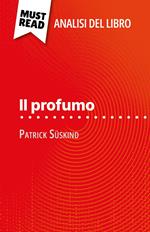 MUST READ

ANALISI DEL LIBRO

Il profumo

Patrick Süskind